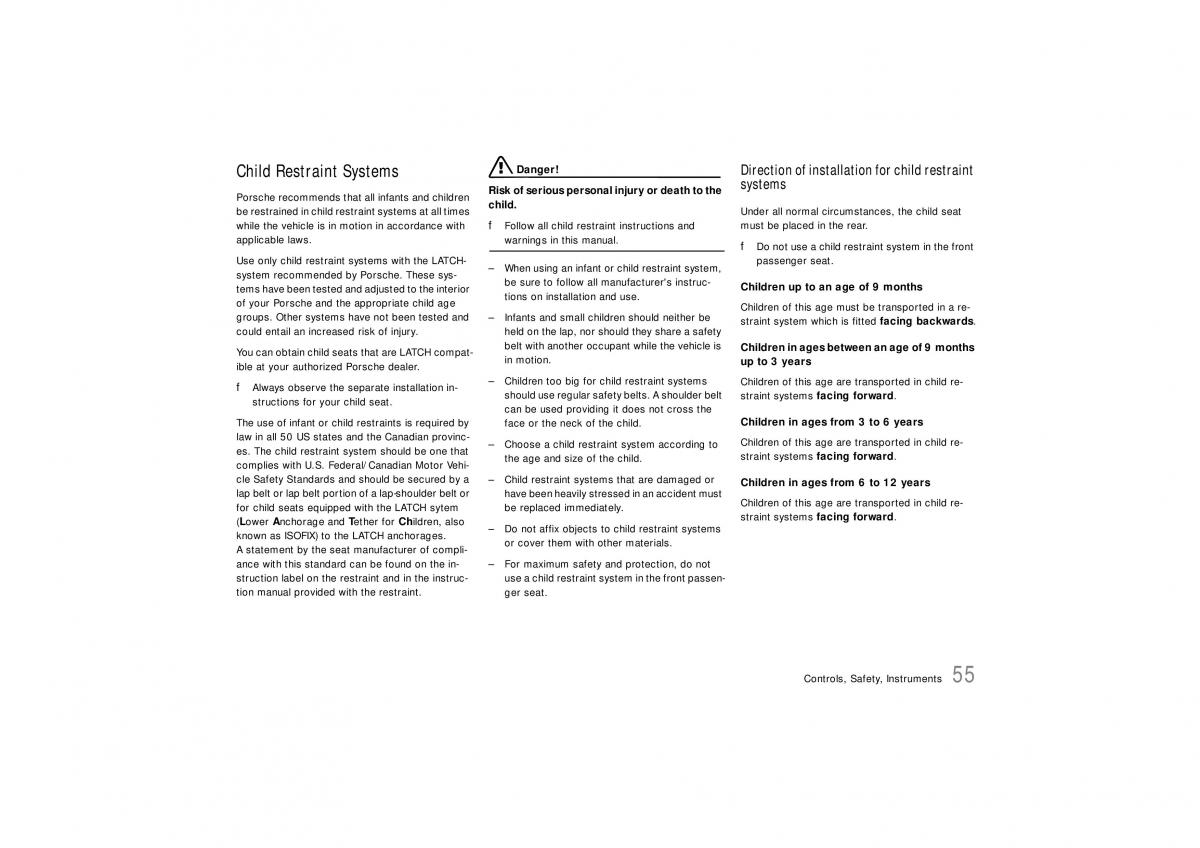 Child Restraint Systems

Porsche recommends that all infants and children be restrained in child restraint systems at all times while the vehicle is in motion in accordance with applicable laws.

Use only child restraint systems with the LATCH-system recommended by Porsche. These systems have been tested and adjusted to the interior of your Porsche and the appropriate child age groups. Other systems have not been tested and could entail an increased risk of injury.

You can obtain child seats that are LATCH compatible at your authorized Porsche dealer.

f Always observe the separate installation instructions for your child seat.

The use of infant or child restraints is required by law in all 50 US states and the Canadian provinces. The child restraint system should be one that complies with U.S. Federal/Canadian Motor Vehicle Safety Standards and should be secured by a lap belt or lap belt portion of a lap-shoulder belt or for child seats equipped with the LATCH sytem (Lower Anchorage and Tether for Children, also known as ISOFIX) to the LATCH anchorages.
A statement by the seat manufacturer of compliance with this standard can be found on the instruction label on the restraint and in the instruction manual provided with the restraint.

Danger!

Risk of serious personal injury or death to the child.

f Follow all child restraint instructions and warnings in this manual.

– When using an infant or child restraint system, be sure to follow all manufacturer's instructions on installation and use.

– Infants and small children should neither be held on the lap, nor should they share a safety belt with another occupant while the vehicle is in motion.

– Children too big for child restraint systems should use regular safety belts. A shoulder belt can be used providing it does not cross the face or the neck of the child.

– Choose a child restraint system according to the age and size of the child.

– Child restraint systems that are damaged or have been heavily stressed in an accident must be replaced immediately.

– Do not affix objects to child restraint systems or cover them with other materials.

– For maximum safety and protection, do not use a child restraint system in the front passenger seat.

Direction of installation for child restraint systems

Under all normal circumstances, the child seat must be placed in the rear.

f Do not use a child restraint system in the front passenger seat.

Children up to an age of 9 months

Children of this age must be transported in a restraint system which is fitted facing backwards.

Children in ages between an age of 9 months up to 3 years

Children of this age are transported in child restraint systems facing forward.

Children in ages from 3 to 6 years

Children of this age are transported in child restraint systems facing forward.

Children in ages from 6 to 12 years

Children of this age are transported in child restraint systems facing forward.

Controls, Safety, Instruments 55